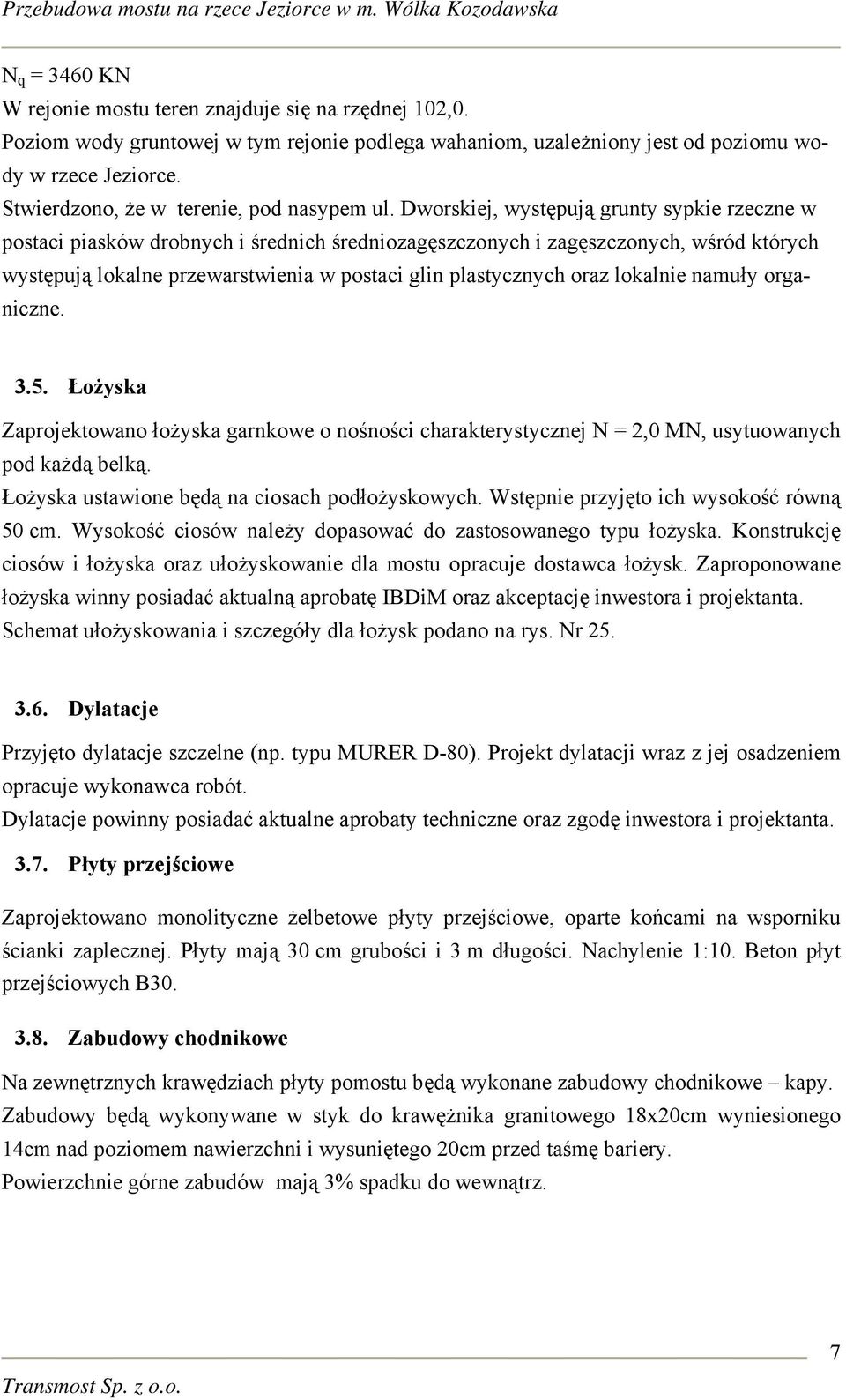 Przebudowa mostu na rzece Jeziorce w m. Wólka Kozodawska

$N_q$ = 3460 KN
W rejonie mostu teren znajduje się na rzędnej 102,0.
Poziom wody gruntowej w tym rejonie podlega wahaniom, uzależniony jest od poziomu wody w rzece Jeziorce.
Stwierdzono, że w terenie, pod nasypem ul. Dworskiej, występują grunty sypkie rzeczne w postaci piasków drobnych i średnich średniozagęszczonych i zagęszczonych, wśród których występują lokalne przewarstwienia w postaci glin plastycznych oraz lokalnie namuły organiczne.

3.5. Łożyska

Zaprojektowano łożyska garnkowe o nośności charakterystycznej N = 2,0 MN, usytuowanych pod każdą belką.
Łożyska ustawione będą na ciosach podłożyskowych. Wstępnie przyjęto ich wysokość równą 50 cm. Wysokość ciosów należy dopasować do zastosowanego typu łożyska. Konstrukcję ciosów i łożyska oraz ułożyskowanie dla mostu opracuje dostawca łożysk. Zaproponowane łożyska winny posiadać aktualną aprobatę IBDiM oraz akceptację inwestora i projektanta. Schemat ułożyskowania i szczegóły dla łożysk podano na rys. Nr 25.

3.6. Dylatacje

Przyjęto dylatacje szczelne (np. typu MURER D-80). Projekt dylatacji wraz z jej osadzeniem opracuje wykonawca robót.
Dylatacje powinny posiadać aktualne aprobaty techniczne oraz zgodę inwestora i projektanta.

3.7. Płyty przejściowe

Zaprojektowano monolityczne żelbetowe płyty przejściowe, oparte końcami na wsporniku ścianki zaplecznej. Płyty mają 30 cm grubości i 3 m długości. Nachylenie 1:10. Beton płyt przejściowych B30.

3.8. Zabudowy chodnikowe

Na zewnętrznych krawędziach płyty pomostu będą wykonane zabudowy chodnikowe – kapy.
Zabudowy będą wykonywane w styk do krawężnika granitowego 18x20cm wyniesionego 14cm nad poziomem nawierzchni i wysuniętego 20cm przed taśmę bariery.
Powierzchnie górne zabudów mają 3% spadku do wewnątrz.

7

Transmost Sp. z o.o.